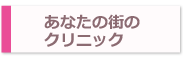 あなたの街の
クリニック